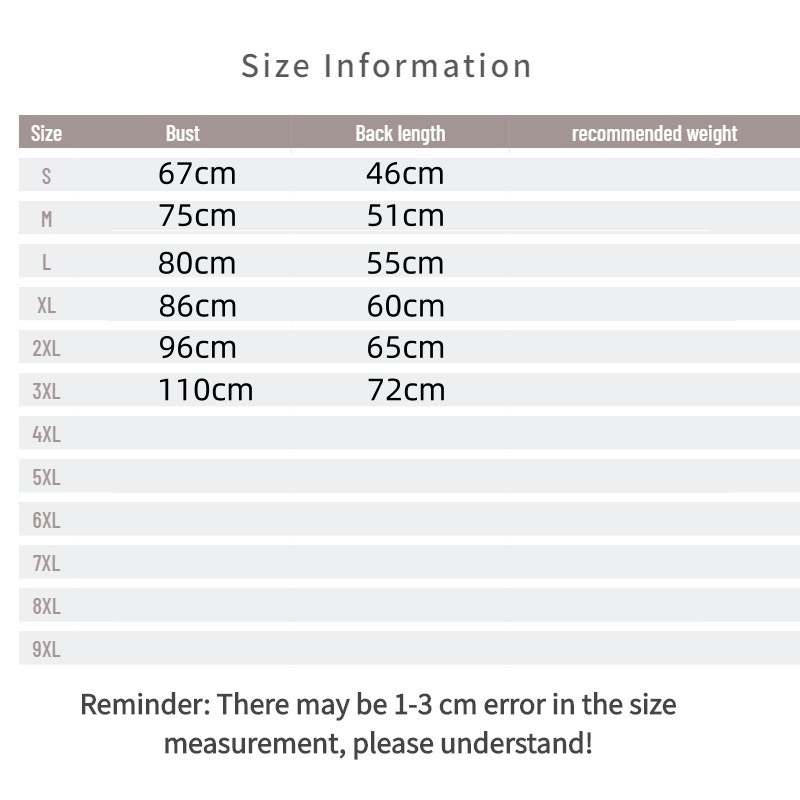 Size Information

| Size | Bust | Back length | recommended weight |
|---|---|---|---|
| S | 67cm | 46cm | |
| M | 75cm | 51cm | |
| L | 80cm | 55cm | |
| XL | 86cm | 60cm | |
| 2XL | 96cm | 65cm | |
| 3XL | 110cm | 72cm | |
| 4XL | | | |
| 5XL | | | |
| 6XL | | | |
| 7XL | | | |
| 8XL | | | |
| 9XL | | | |

Reminder: There may be 1-3 cm error in the size measurement, please understand!